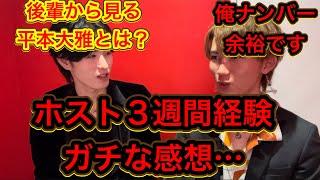 後輩から見る
平本大雅とは？

俺ナンバー
余裕です

ホスト３週間経験
ガチな感想…